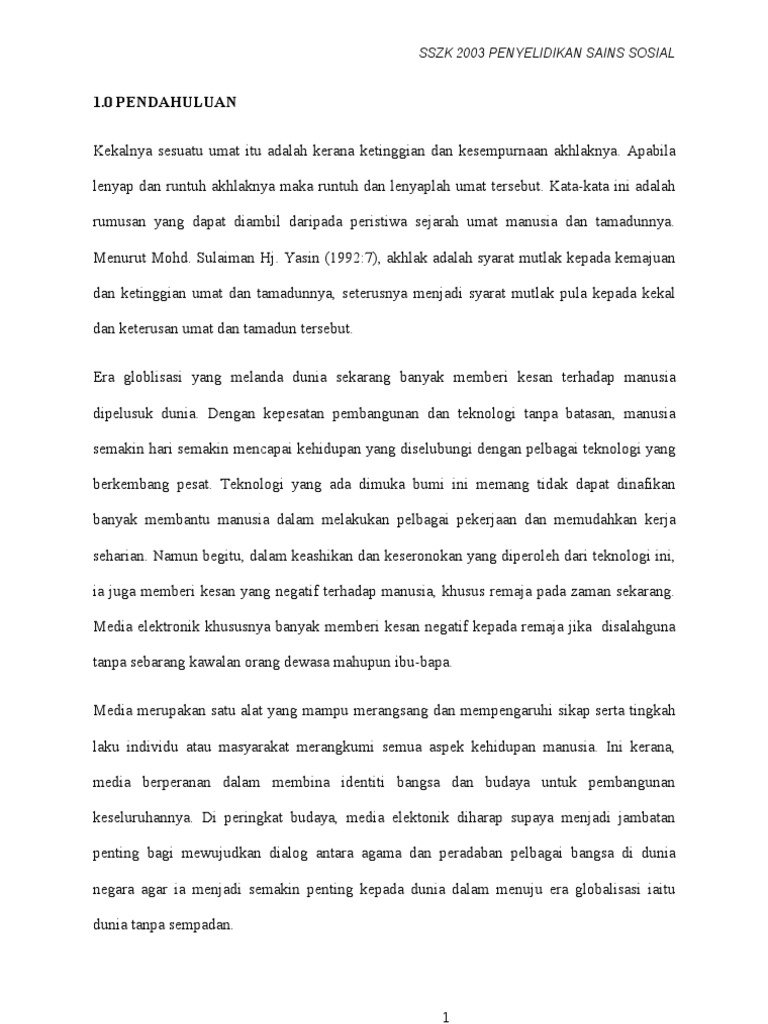 SSZK 2003 PENYELIDIKAN SAINS SOSIAL

1.0 PENDAHULUAN

Kekalnya sesuatu umat itu adalah kerana ketinggian dan kesempurnaan akhlaknya. Apabila lenyap dan runtuh akhlaknya maka runtuh dan lenyaplah umat tersebut. Kata-kata ini adalah rumusan yang dapat diambil daripada peristiwa sejarah umat manusia dan tamadunnya. Menurut Mohd. Sulaiman Hj. Yasin (1992:7), akhlak adalah syarat mutlak kepada kemajuan dan ketinggian umat dan tamadunnya, seterusnya menjadi syarat mutlak pula kepada kekal dan keterusan umat dan tamadun tersebut.

Era globlisasi yang melanda dunia sekarang banyak memberi kesan terhadap manusia dipelusuk dunia. Dengan kepesatan pembangunan dan teknologi tanpa batasan, manusia semakin hari semakin mencapai kehidupan yang diselubungi dengan pelbagai teknologi yang berkembang pesat. Teknologi yang ada dimuka bumi ini memang tidak dapat dinafikan banyak membantu manusia dalam melakukan pelbagai pekerjaan dan memudahkan kerja seharian. Namun begitu, dalam keashikan dan keseronokan yang diperoleh dari teknologi ini, ia juga memberi kesan yang negatif terhadap manusia, khusus remaja pada zaman sekarang. Media elektronik khususnya banyak memberi kesan negatif kepada remaja jika disalahguna tanpa sebarang kawalan orang dewasa mahupun ibu-bapa.

Media merupakan satu alat yang mampu merangsang dan mempengaruhi sikap serta tingkah laku individu atau masyarakat merangkumi semua aspek kehidupan manusia. Ini kerana, media berperanan dalam membina identiti bangsa dan budaya untuk pembangunan keseluruhannya. Di peringkat budaya, media elektonik diharap supaya menjadi jambatan penting bagi mewujudkan dialog antara agama dan peradaban pelbagai bangsa di dunia negara agar ia menjadi semakin penting kepada dunia dalam menuju era globalisasi iaitu dunia tanpa sempadan.

1